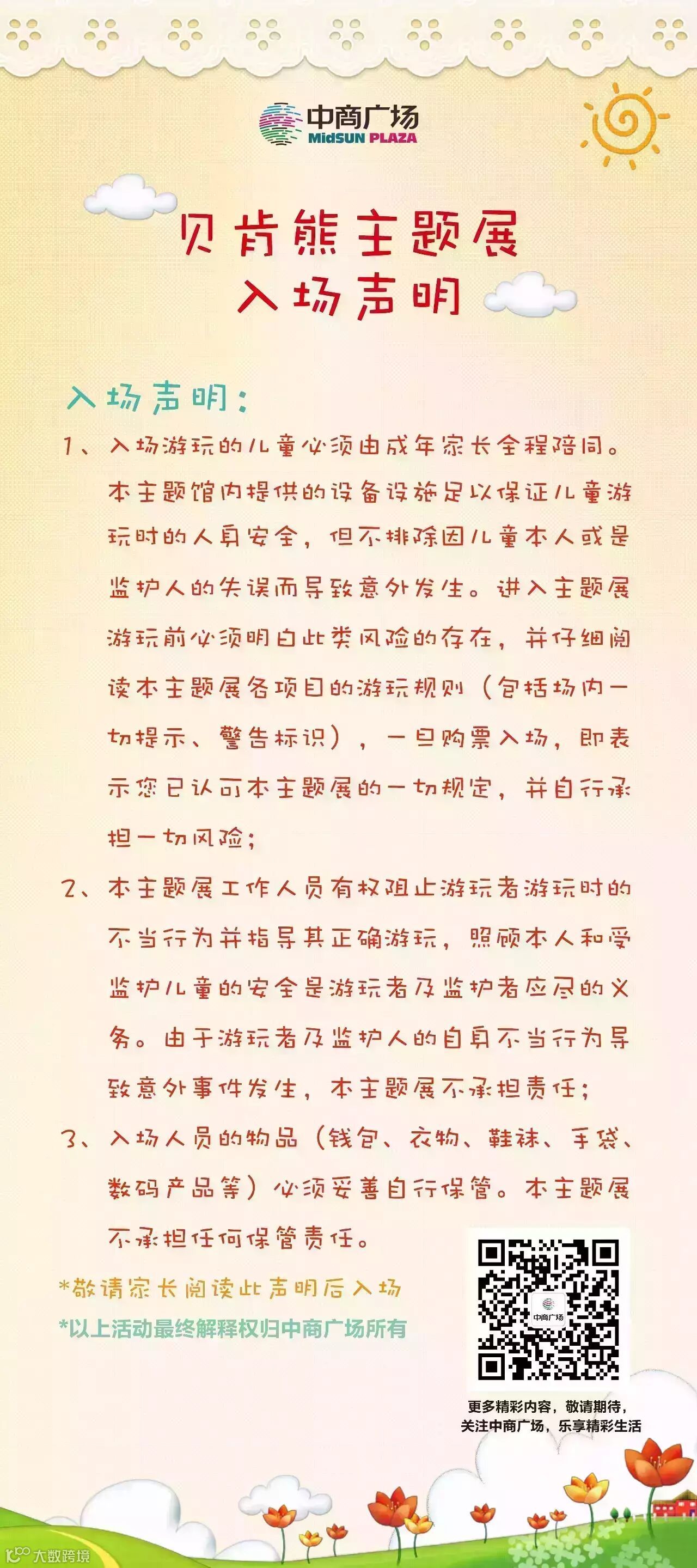 中商广场
MidSUN PLAZA

贝肯熊主题展
入场声明

入场声明：

1、入场游玩的儿童必须由成年家长全程陪同。本主题馆内提供的设备设施足以保证儿童游玩时的人身安全，但不排除因儿童本人或是监护人的失误而导致意外发生。进入主题展游玩前必须明白此类风险的存在，并仔细阅读本主题展各项目的游玩规则（包括场内一切提示、警告标识），一旦购票入场，即表示您已认可本主题展的一切规定，并自行承担一切风险；

2、本主题展工作人员有权阻止游玩者游玩时的不当行为并指导其正确游玩，照顾本人和受监护儿童的安全是游玩者及监护者应尽的义务。由于游玩者及监护人的自身不当行为导致意外事件发生，本主题展不承担责任；

3、入场人员的物品（钱包、衣物、鞋袜、手袋、数码产品等）必须妥善自行保管。本主题展不承担任何保管责任。

*敬请家长阅读此声明后入场
*以上活动最终解释权归中商广场所有

中商广场
更多精彩内容，敬请期待，
关注中商广场，乐享精彩生活

大数跨境